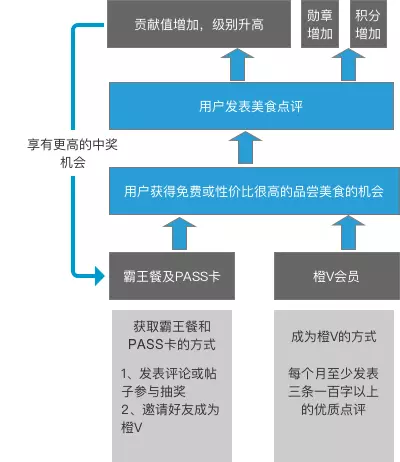 贡献值增加，级别升高

勋章增加

积分增加

用户发表美食点评

享有更高的中奖机会

用户获得免费或性价比很高的品尝美食的机会

霸王餐及PASS卡

橙V会员

获取霸王餐和PASS卡的方式

1、发表评论或帖子参与抽奖
2、邀请好友成为橙V

成为橙V的方式

每个月至少发表三条一百字以上的优质点评